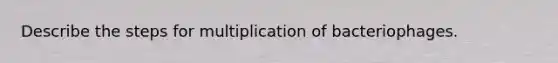 Describe the steps for multiplication of bacteriophages.